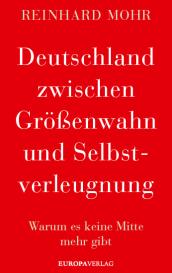 REINHARD MOHR

Deutschland zwischen Größenwahn und Selbstverleugnung

Warum es keine Mitte mehr gibt

EUROPAVERLAG